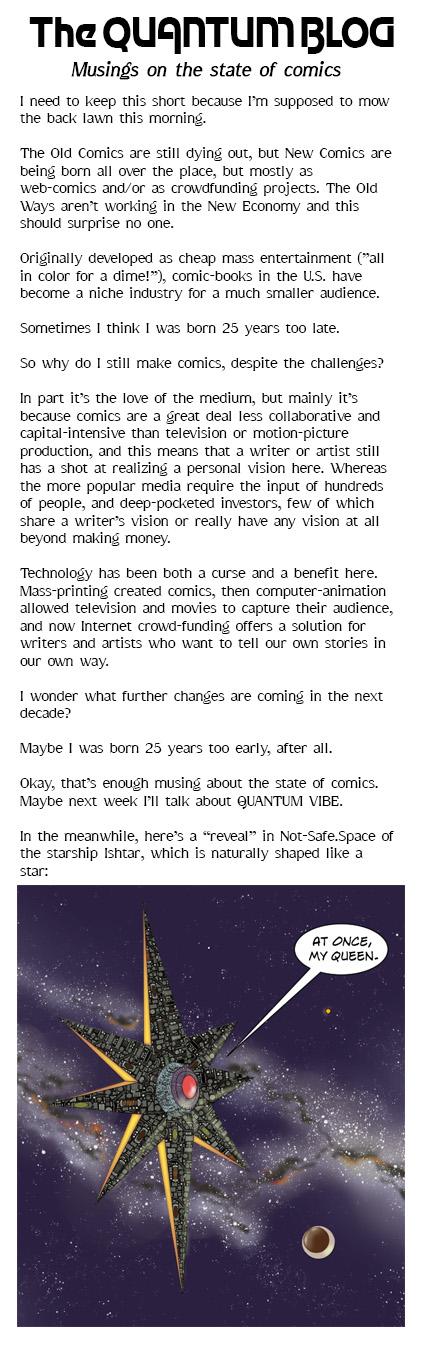 The QUANTUM BLOG

Musings on the state of comics

I need to keep this short because I'm supposed to mow the back lawn this morning.

The Old Comics are still dying out, but New Comics are being born all over the place, but mostly as web-comics and/or as crowdfunding projects. The Old Ways aren't working in the New Economy and this should surprise no one.

Originally developed as cheap mass entertainment ("all in color for a dime!"), comic-books in the U.S. have become a niche industry for a much smaller audience.

Sometimes I think I was born 25 years too late.

So why do I still make comics, despite the challenges?

In part it's the love of the medium, but mainly it's because comics are a great deal less collaborative and capital-intensive than television or motion-picture production, and this means that a writer or artist still has a shot at realizing a personal vision here. Whereas the more popular media require the input of hundreds of people, and deep-pocketed investors, few of which share a writer's vision or really have any vision at all beyond making money.

Technology has been both a curse and a benefit here. Mass-printing created comics, then computer-animation allowed television and movies to capture their audience, and now Internet crowd-funding offers a solution for writers and artists who want to tell our own stories in our own way.

I wonder what further changes are coming in the next decade?

Maybe I was born 25 years too early, after all.

Okay, that's enough musing about the state of comics. Maybe next week I'll talk about QUANTUM VIBE.

In the meanwhile, here's a "reveal" in Not-Safe.Space of the starship Ishtar, which is naturally shaped like a star:

AT ONCE, MY QUEEN.